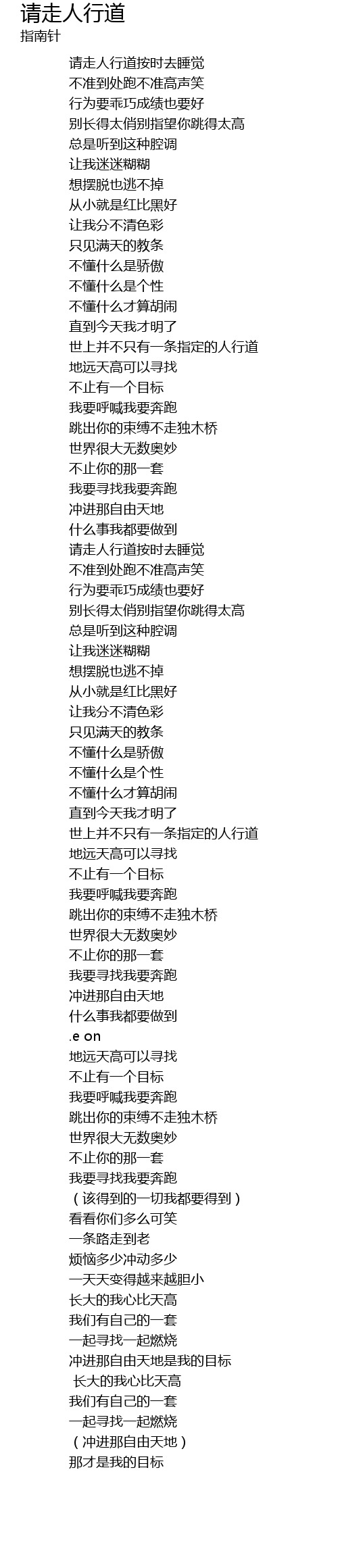 请走人行道
指南针

请走人行道按时去睡觉
不准到处跑不准高声笑
行为要乖巧成绩也要好
别长得太俏别指望你跳得太高
总是听到这种腔调
让我迷迷糊糊
想摆脱也逃不掉
从小就是红比黑好
让我分不清色彩
只见满天的教条
不懂什么是骄傲
不懂什么是个性
不懂什么才算胡闹
直到今天我才明了
世上并不只有一条指定的人行道
地远天高可以寻找
不止有一个目标
我要呼喊我要奔跑
跳出你的束缚不走独木桥
世界很大无数奥妙
不止你的那一套
我要寻找我要奔跑
冲进那自由天地
什么事我都要做到
请走人行道按时去睡觉
不准到处跑不准高声笑
行为要乖巧成绩也要好
别长得太俏别指望你跳得太高
总是听到这种腔调
让我迷迷糊糊
想摆脱也逃不掉
从小就是红比黑好
让我分不清色彩
只见满天的教条
不懂什么是骄傲
不懂什么是个性
不懂什么才算胡闹
直到今天我才明了
世上并不只有一条指定的人行道
地远天高可以寻找
不止有一个目标
我要呼喊我要奔跑
跳出你的束缚不走独木桥
世界很大无数奥妙
不止你的那一套
我要寻找我要奔跑
冲进那自由天地
什么事我都要做到
.e on
地远天高可以寻找
不止有一个目标
我要呼喊我要奔跑
跳出你的束缚不走独木桥
世界很大无数奥妙
不止你的那一套
我要寻找我要奔跑
（该得到的一切我都要得到）
看看你们多么可笑
一条路走到老
烦恼多少冲动多少
一天天变得越来越胆小
长大的我心比天高
我们有自己的一套
一起寻找一起燃烧
冲进那自由天地是我的目标
长大的我心比天高
我们有自己的一套
一起寻找一起燃烧
（冲进那自由天地）
那才是我的目标